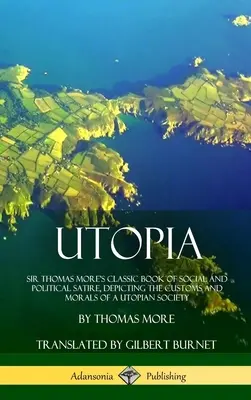 UTOPIA

SIR THOMAS MORE'S CLASSIC BOOK OF SOCIAL AND POLITICAL SATIRE, DEPICTING THE CUSTOMS AND MORALS OF A UTOPIAN SOCIETY

BY THOMAS MORE

TRANSLATED BY GILBERT BURNET

Adansonia Publishing